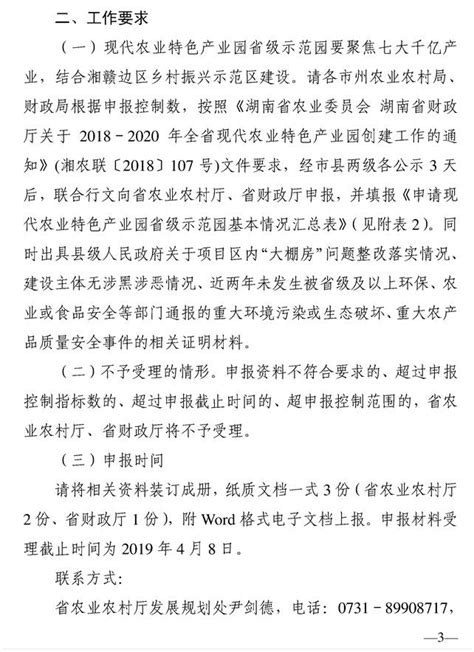 二、工作要求

（一）现代农业特色产业园省级示范园要聚焦七大千亿产业，结合湘赣边区乡村振兴示范区建设。请各市州农业农村局、财政局根据申报控制数，按照《湖南省农业委员会 湖南省财政厅关于 2018－2020 年全省现代农业特色产业园创建工作的通知》(湘农联〔2018〕107 号)文件要求，经市县两级各公示 3 天后，联合行文向省农业农村厅、省财政厅申报，并填报《申请现代农业特色产业园省级示范园基本情况汇总表》(见附表 2)。同时出具县级人民政府关于项目区内“大棚房”问题整改落实情况、建设主体无涉黑涉恶情况、近两年未发生被省级及以上环保、农业或食品安全等部门通报的重大环境污染或生态破坏、重大农产品质量安全事件的相关证明材料。

（二）不予受理的情形。申报资料不符合要求的、超过申报控制指标数的、超过申报截止时间的、超申报控制范围的，省农业农村厅、省财政厅将不予受理。

（三）申报时间

请将相关资料装订成册，纸质文档一式 3 份（省农业农村厅 2 份、省财政厅 1 份），附 Word 格式电子文档上报。申报材料受理截止时间为 2019 年 4 月 8 日。

联系方式：

省农业农村厅发展规划处尹剑德，电话：0731－89908717，

—3—